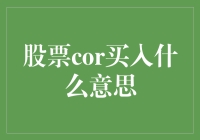 股票cor买入什么意思